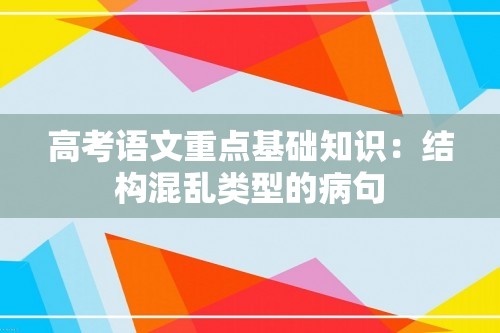 高考语文重点基础知识：结构混乱类型的病句